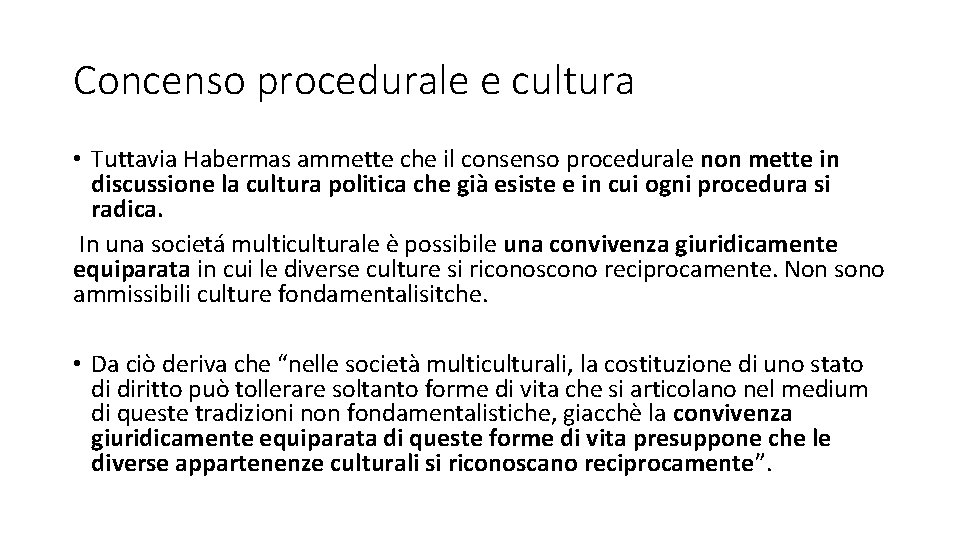 Concenso procedurale e cultura

• Tuttavia Habermas ammette che il consenso procedurale non mette in discussione la cultura politica che già esiste e in cui ogni procedura si radica.
In una societá multiculturale è possibile una convivenza giuridicamente equiparata in cui le diverse culture si riconoscono reciprocamente. Non sono ammissibili culture fondamentalisitche.

• Da ciò deriva che “nelle società multiculturali, la costituzione di uno stato di diritto può tollerare soltanto forme di vita che si articolano nel medium di queste tradizioni non fondamentalistiche, giacchè la convivenza giuridicamente equiparata di queste forme di vita presuppone che le diverse appartenenze culturali si riconoscano reciprocamente”.